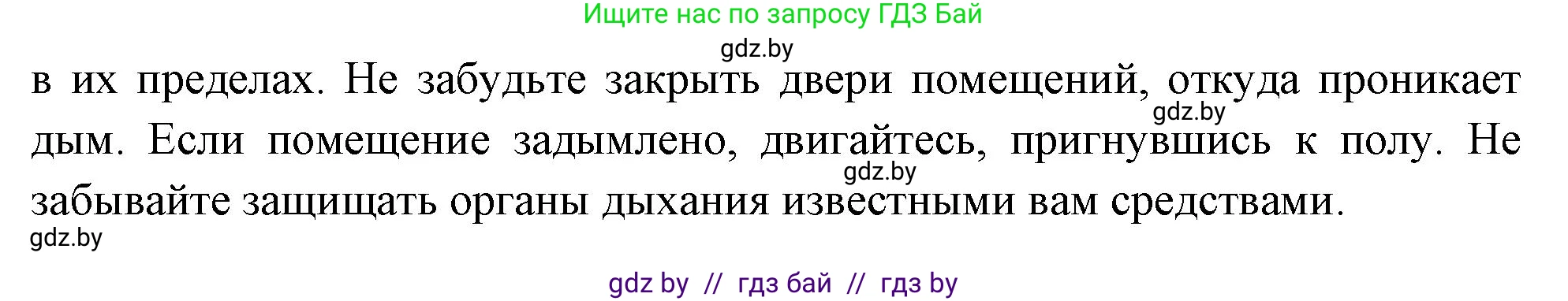 Ищите нас по запросу ГДЗ Бай

gdz.by

в их пределах. Не забудьте закрыть двери помещений, откуда проникает дым. Если помещение задымлено, двигайтесь, пригнувшись к полу. Не забывайте защищать органы дыхания известными вам средствами.

gdz.by

gdz.by

gdz.by

gdz by // гдз бай // гдз by